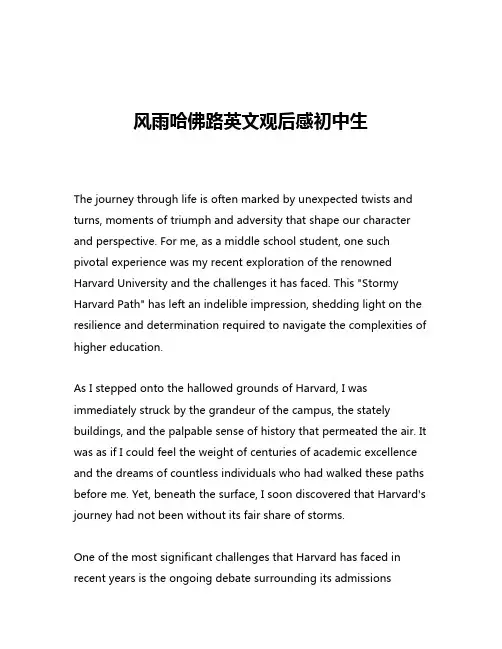 风雨哈佛路英文观后感初中生

The journey through life is often marked by unexpected twists and turns, moments of triumph and adversity that shape our character and perspective. For me, as a middle school student, one such pivotal experience was my recent exploration of the renowned Harvard University and the challenges it has faced. This "Stormy Harvard Path" has left an indelible impression, shedding light on the resilience and determination required to navigate the complexities of higher education.

As I stepped onto the hallowed grounds of Harvard, I was immediately struck by the grandeur of the campus, the stately buildings, and the palpable sense of history that permeated the air. It was as if I could feel the weight of centuries of academic excellence and the dreams of countless individuals who had walked these paths before me. Yet, beneath the surface, I soon discovered that Harvard's journey had not been without its fair share of storms.

One of the most significant challenges that Harvard has faced in recent years is the ongoing debate surrounding its admissions